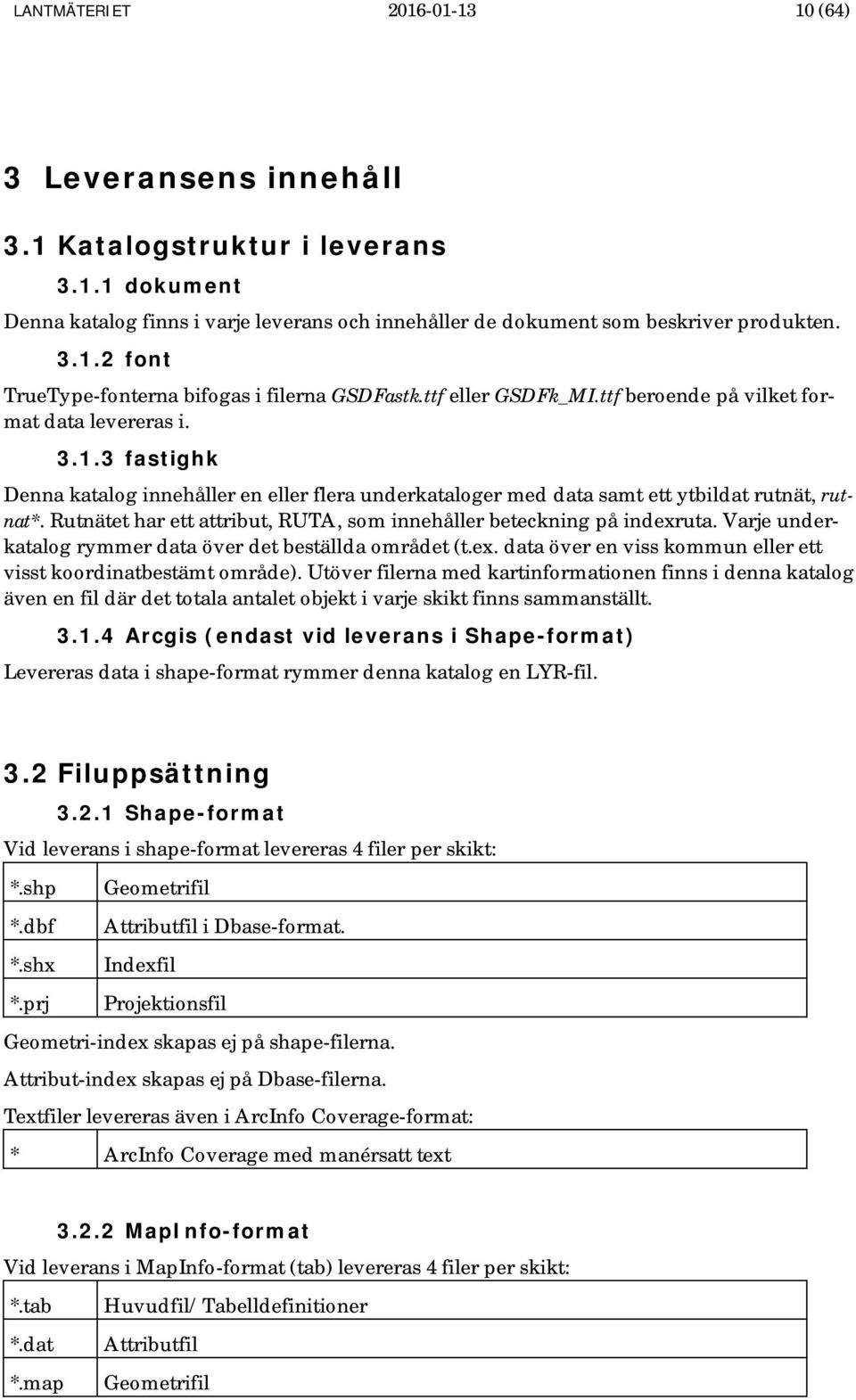 LANTMÄTERIET 2016-01-13 10 (64)

3 Leveransens innehåll

3.1 Katalogstruktur i leverans

3.1.1 dokument

Denna katalog finns i varje leverans och innehåller de dokument som beskriver produkten.

3.1.2 font

TrueType-fonterna bifogas i filerna GSDFastk.ttf eller GSDFk_MI.ttf beroende på vilket format data levereras i.

3.1.3 fastighk

Denna katalog innehåller en eller flera underkataloger med data samt ett ytbildat rutnät, rutnat*. Rutnätet har ett attribut, RUTA, som innehåller beteckning på indexruta. Varje underkatalog rymmer data över det beställda området (t.ex. data över en viss kommun eller ett visst koordinatbestämt område). Utöver filerna med kartinformationen finns i denna katalog även en fil där det totala antalet objekt i varje skikt finns sammanställt.

3.1.4 Arcgis (endast vid leverans i Shape-format)

Levereras data i shape-format rymmer denna katalog en LYR-fil.

3.2 Filuppsättning

3.2.1 Shape-format

Vid leverans i shape-format levereras 4 filer per skikt:

| *.shp | Geometrifil |
|---|---|
| *.dbf | Attributfil i Dbase-format. |
| *.shx | Indexfil |
| *.prj | Projektionsfil |

Geometri-index skapas ej på shape-filerna.

Attribut-index skapas ej på Dbase-filerna.

Textfiler levereras även i ArcInfo Coverage-format:

| * | ArcInfo Coverage med manérsatt text |
|---|---|

3.2.2 MapInfo-format

Vid leverans i MapInfo-format (tab) levereras 4 filer per skikt:

| *.tab | Huvudfil/ Tabelldefinitioner |
|---|---|
| *.dat | Attributfil |
| *.map | Geometrifil |